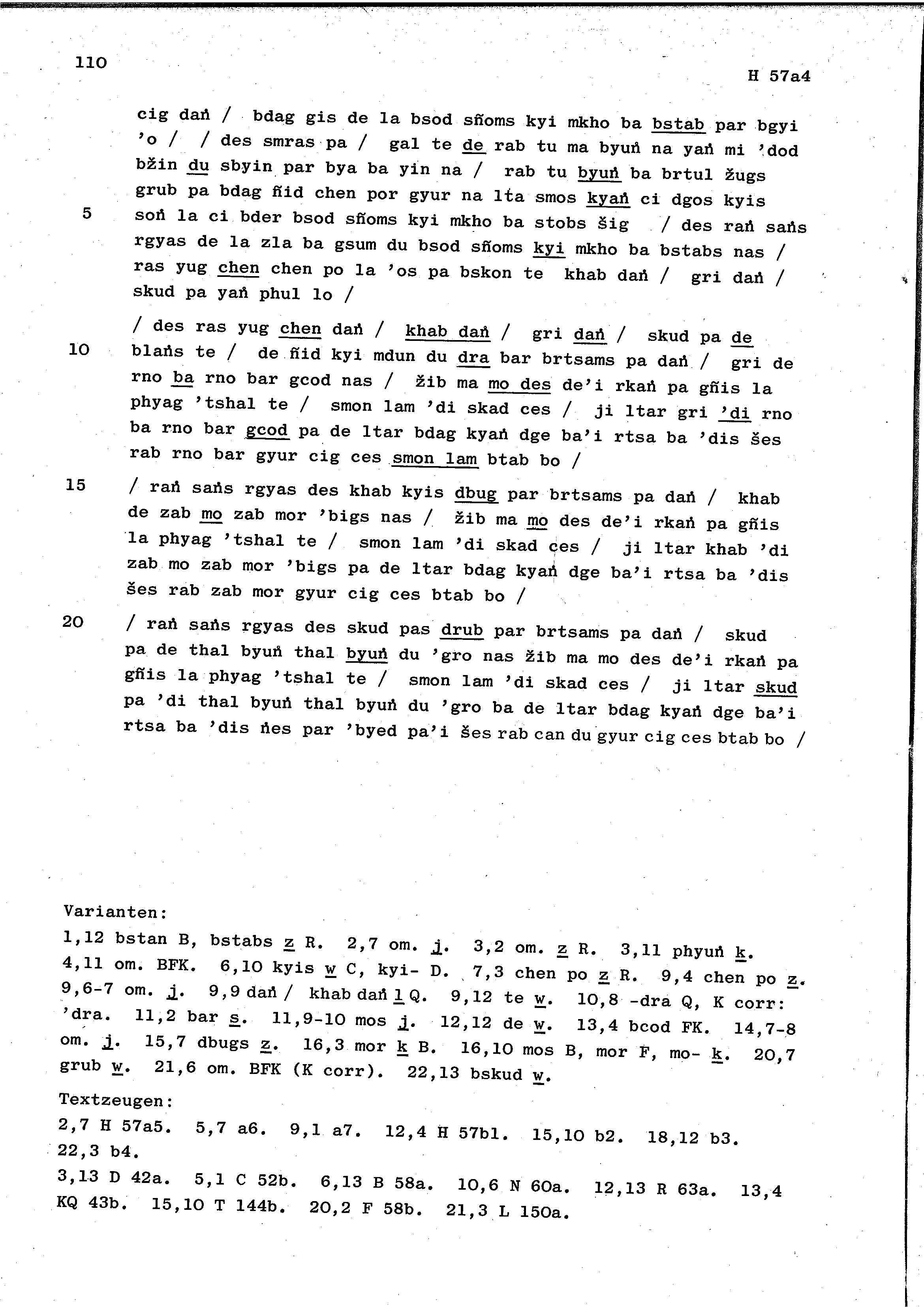 110

H 57a4

cig daṅ / bdag gis de la bsod sñoms kyi mkho ba bstab par bgyi 'o / / des smras pa / gal te de rab tu ma byuṅ na yaṅ mi 'dod bžin du sbyin par bya ba yin na / rab tu byuṅ ba brtul žugs grub pa bdag ñid chen por gyur na lta smos kyaṅ ci dgos kyis

5 soṅ la ci bder bsod sñoms kyi mkho ba stobs šig / des raṅ saṅs rgyas de la zla ba gsum du bsod sñoms kyi mkho ba bstabs nas / ras yug chen chen po la 'os pa bskon te khab daṅ / gri daṅ / skud pa yaṅ phul lo /

/ des ras yug chen daṅ / khab daṅ / gri daṅ / skud pa de

10 blaṅs te / de ñid kyi mdun du dra bar brtsams pa daṅ / gri de rno ba rno bar gcod nas / žib ma mo des de'i rkaṅ pa gñis la phyag 'tshal te / smon lam 'di skad ces / ji ltar gri 'di rno ba rno bar gcod pa de ltar bdag kyaṅ dge ba'i rtsa ba 'dis šes rab rno bar gyur cig ces smon lam btab bo /

15 / raṅ saṅs rgyas des khab kyis dbug par brtsams pa daṅ / khab de zab mo zab mor 'bigs nas / žib ma mo des de'i rkaṅ pa gñis la phyag 'tshal te / smon lam 'di skad ces / ji ltar khab 'di zab mo zab mor 'bigs pa de ltar bdag kyaṅ dge ba'i rtsa ba 'dis šes rab zab mor gyur cig ces btab bo /

20 / raṅ saṅs rgyas des skud pas drub par brtsams pa daṅ / skud pa de thal byuṅ thal byuṅ du 'gro nas žib ma mo des de'i rkaṅ pa gñis la phyag 'tshal te / smon lam 'di skad ces / ji ltar skud pa 'di thal byuṅ thal byuṅ du 'gro ba de ltar bdag kyaṅ dge ba'i rtsa ba 'dis ṅes par 'byed pa'i šes rab can du gyur cig ces btab bo /

Varianten:
1,12 bstan B, bstabs z R. 2,7 om. j. 3,2 om. z R. 3,11 phyuṅ k. 4,11 om. BFK. 6,10 kyis w C, kyi- D. 7,3 chen po z R. 9,4 chen po z. 9,6-7 om. j. 9,9 daṅ / khab daṅ l Q. 9,12 te w. 10,8 -dra Q, K corr: 'dra. 11,2 bar s. 11,9-10 mos j. 12,12 de w. 13,4 bcod FK. 14,7-8 om. j. 15,7 dbugs z. 16,3 mor k B. 16,10 mos B, mor F, mo- k. 20,7 grub w. 21,6 om. BFK (K corr). 22,13 bskud w.

Textzeugen:
2,7 H 57a5. 5,7 a6. 9,1 a7. 12,4 H 57b1. 15,10 b2. 18,12 b3. 22,3 b4.
3,13 D 42a. 5,1 C 52b. 6,13 B 58a. 10,6 N 60a. 12,13 R 63a. 13,4 KQ 43b. 15,10 T 144b. 20,2 F 58b. 21,3 L 150a.